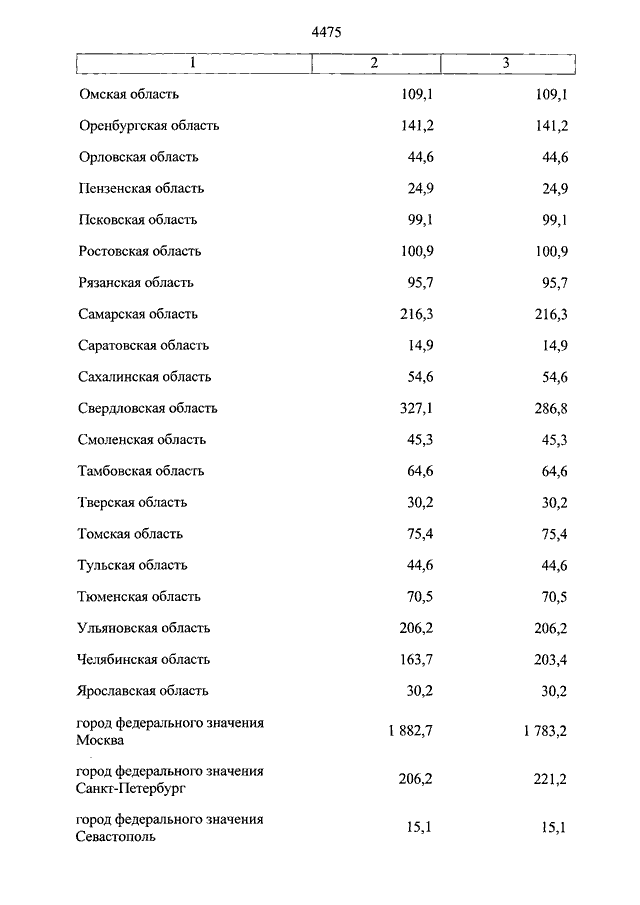 4475

| 1 | 2 | 3 |
|---|---|---|
| Омская область | 109,1 | 109,1 |
| Оренбургская область | 141,2 | 141,2 |
| Орловская область | 44,6 | 44,6 |
| Пензенская область | 24,9 | 24,9 |
| Псковская область | 99,1 | 99,1 |
| Ростовская область | 100,9 | 100,9 |
| Рязанская область | 95,7 | 95,7 |
| Самарская область | 216,3 | 216,3 |
| Саратовская область | 14,9 | 14,9 |
| Сахалинская область | 54,6 | 54,6 |
| Свердловская область | 327,1 | 286,8 |
| Смоленская область | 45,3 | 45,3 |
| Тамбовская область | 64,6 | 64,6 |
| Тверская область | 30,2 | 30,2 |
| Томская область | 75,4 | 75,4 |
| Тульская область | 44,6 | 44,6 |
| Тюменская область | 70,5 | 70,5 |
| Ульяновская область | 206,2 | 206,2 |
| Челябинская область | 163,7 | 203,4 |
| Ярославская область | 30,2 | 30,2 |
| город федерального значения Москва | 1 882,7 | 1 783,2 |
| город федерального значения Санкт-Петербург | 206,2 | 221,2 |
| город федерального значения Севастополь | 15,1 | 15,1 |